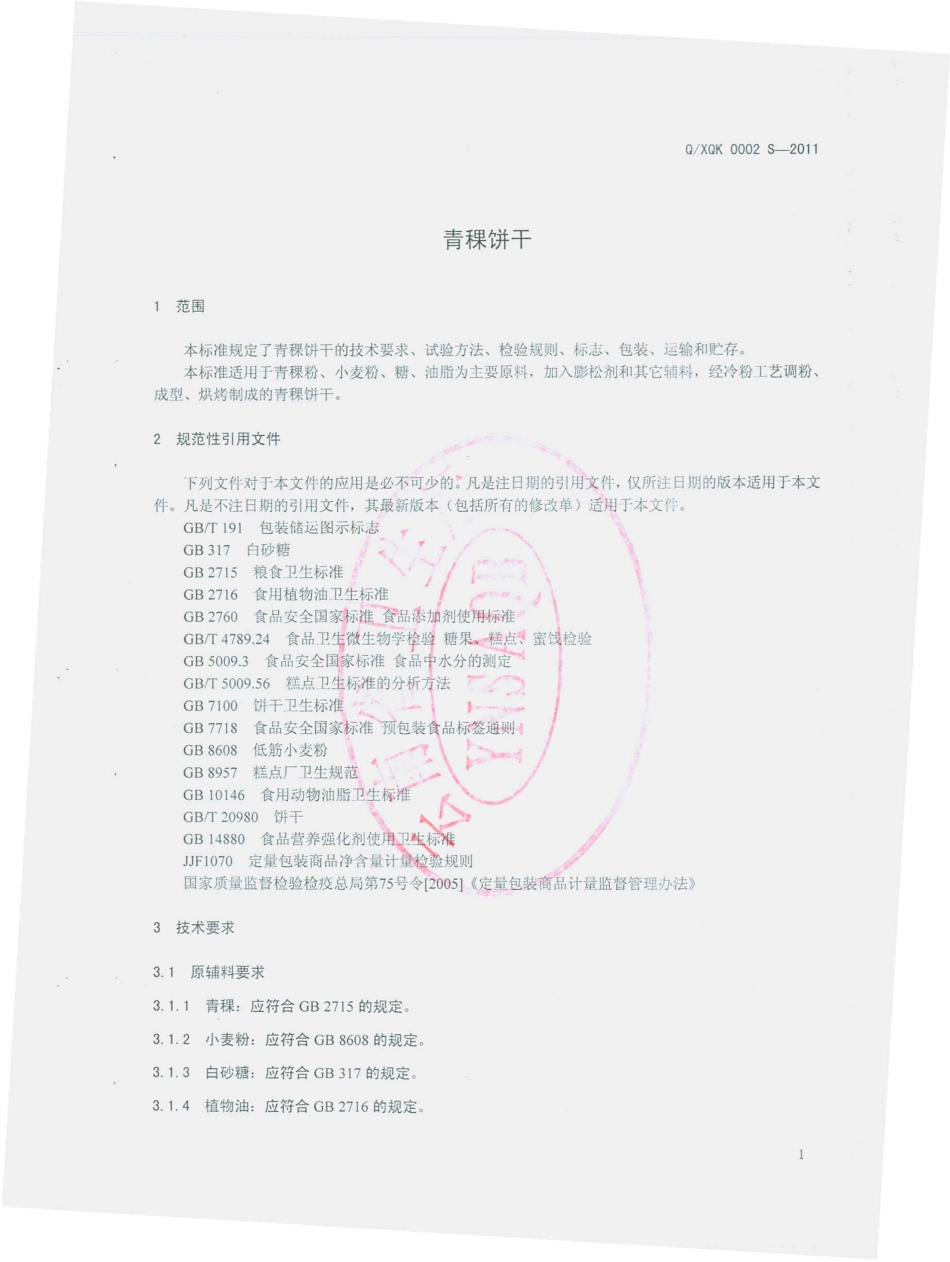 Q/XQK 0002 S—2011

青稞饼干

1 范围

本标准规定了青稞饼干的技术要求、试验方法、检验规则、标志、包装、运输和贮存。
本标准适用于青稞粉、小麦粉、糖、油脂为主要原料，加入膨松剂和其它辅料，经冷粉工艺调粉、成型、烘烤制成的青稞饼干。

2 规范性引用文件

下列文件对于本文件的应用是必不可少的。凡是注日期的引用文件，仅所注日期的版本适用于本文件。凡是不注日期的引用文件，其最新版本（包括所有的修改单）适用于本文件。
GB/T 191 包装储运图示标志
GB 317 白砂糖
GB 2715 粮食卫生标准
GB 2716 食用植物油卫生标准
GB 2760 食品安全国家标准 食品添加剂使用标准
GB/T 4789.24 食品卫生微生物学检验 糖果、糕点、蜜饯检验
GB 5009.3 食品安全国家标准 食品中水分的测定
GB/T 5009.56 糕点卫生标准的分析方法
GB 7100 饼干卫生标准
GB 7718 食品安全国家标准 预包装食品标签通则
GB 8608 低筋小麦粉
GB 8957 糕点厂卫生规范
GB 10146 食用动物油脂卫生标准
GB/T 20980 饼干
GB 14880 食品营养强化剂使用卫生标准
JJF1070 定量包装商品净含量计量检验规则
国家质量监督检验检疫总局第75号令[2005]《定量包装商品计量监督管理办法》

3 技术要求

3.1 原辅料要求

3.1.1 青稞：应符合 GB 2715 的规定。

3.1.2 小麦粉：应符合 GB 8608 的规定。

3.1.3 白砂糖：应符合 GB 317 的规定。

3.1.4 植物油：应符合 GB 2716 的规定。

1